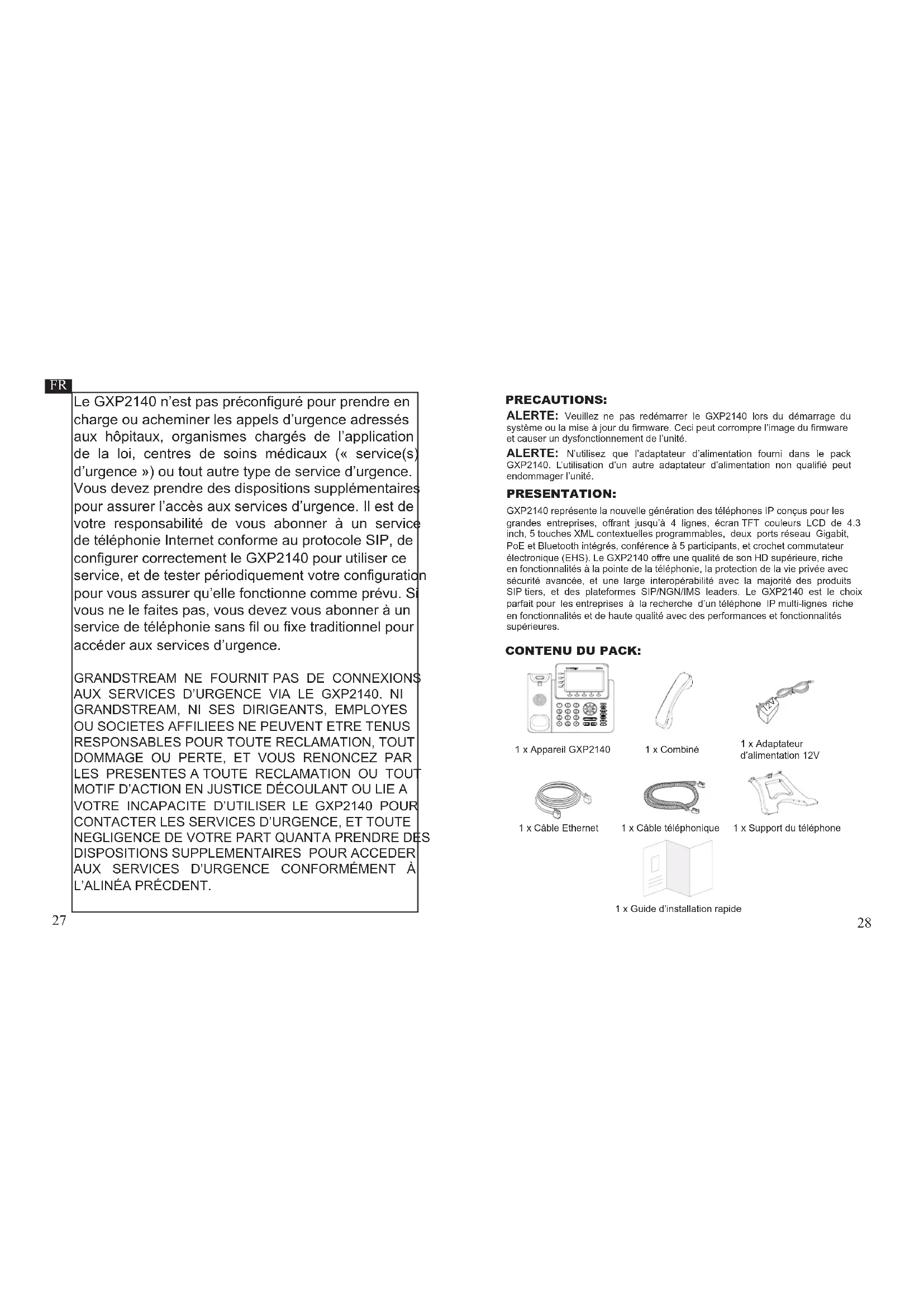 FR

Le GXP2140 n'est pas préconfiguré pour prendre en charge ou acheminer les appels d'urgence adressés aux hôpitaux, organismes chargés de l'application de la loi, centres de soins médicaux (« service(s) d'urgence ») ou tout autre type de service d'urgence. Vous devez prendre des dispositions supplémentaires pour assurer l'accès aux services d'urgence. Il est de votre responsabilité de vous abonner à un service de téléphonie Internet conforme au protocole SIP, de configurer correctement le GXP2140 pour utiliser ce service, et de tester périodiquement votre configuration pour vous assurer qu'elle fonctionne comme prévu. Si vous ne le faites pas, vous devez vous abonner à un service de téléphonie sans fil ou fixe traditionnel pour accéder aux services d'urgence.

GRANDSTREAM NE FOURNIT PAS DE CONNEXIONS AUX SERVICES D'URGENCE VIA LE GXP2140. NI GRANDSTREAM, NI SES DIRIGEANTS, EMPLOYES OU SOCIETES AFFILIEES NE PEUVENT ETRE TENUS RESPONSABLES POUR TOUTE RECLAMATION, TOUT DOMMAGE OU PERTE, ET VOUS RENONCEZ PAR LES PRESENTES A TOUTE RECLAMATION OU TOUT MOTIF D'ACTION EN JUSTICE DÉCOULANT OU LIE A VOTRE INCAPACITE D'UTILISER LE GXP2140 POUR CONTACTER LES SERVICES D'URGENCE, ET TOUTE NEGLIGENCE DE VOTRE PART QUANTA PRENDRE DES DISPOSITIONS SUPPLEMENTAIRES POUR ACCEDER AUX SERVICES D'URGENCE CONFORMÉMENT À L'ALINÉA PRÉCDENT.

27

PRECAUTIONS:

ALERTE: Veuillez ne pas redémarrer le GXP2140 lors du démarrage du système ou la mise à jour du firmware. Ceci peut corrompre l'image du firmware et causer un dysfonctionnement de l'unité.

ALERTE: N'utilisez que l'adaptateur d'alimentation fourni dans le pack GXP2140. L'utilisation d'un autre adaptateur d'alimentation non qualifié peut endommager l'unité.

PRESENTATION:

GXP2140 représente la nouvelle génération des téléphones IP conçus pour les grandes entreprises, offrant jusqu'à 4 lignes, écran TFT couleurs LCD de 4.3 inch, 5 touches XML contextuelles programmables, deux ports réseau Gigabit, PoE et Bluetooth intégrés, conférence à 5 participants, et crochet commutateur électronique (EHS). Le GXP2140 offre une qualité de son HD supérieure, riche en fonctionnalités à la pointe de la téléphonie, la protection de la vie privée avec sécurité avancée, et une large interopérabilité avec la majorité des produits SIP tiers, et des plateformes SIP/NGN/IMS leaders. Le GXP2140 est le choix parfait pour les entreprises à la recherche d'un téléphone IP multi-lignes riche en fonctionnalités et de haute qualité avec des performances et fonctionnalités supérieures.

CONTENU DU PACK:

12V

1 x Appareil GXP2140

1 x Combiné

1 x Adaptateur d'alimentation 12V

1 x Câble Ethernet

1 x Câble téléphonique

1 x Support du téléphone

1 x Guide d'installation rapide

28